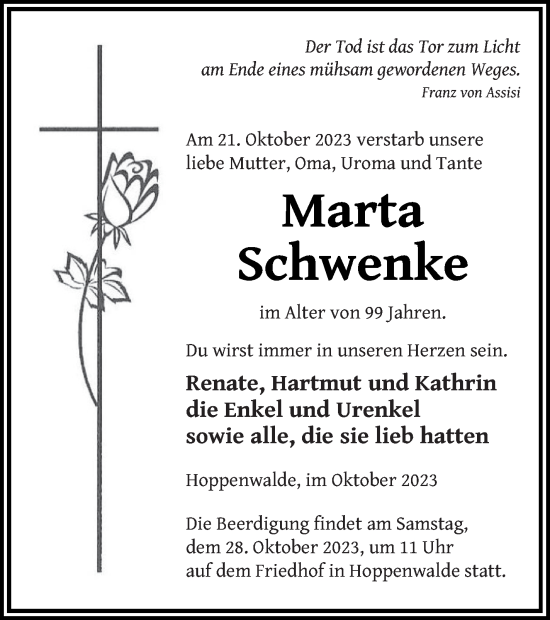 Der Tod ist das Tor zum Licht
am Ende eines mühsam gewordenen Weges.
Franz von Assisi

Am 21. Oktober 2023 verstarb unsere liebe Mutter, Oma, Uroma und Tante

Marta
Schwenke

im Alter von 99 Jahren.

Du wirst immer in unseren Herzen sein.

Renate, Hartmut und Kathrin
die Enkel und Urenkel
sowie alle, die sie lieb hatten

Hoppenwalde, im Oktober 2023

Die Beerdigung findet am Samstag, dem 28. Oktober 2023, um 11 Uhr auf dem Friedhof in Hoppenwalde statt.